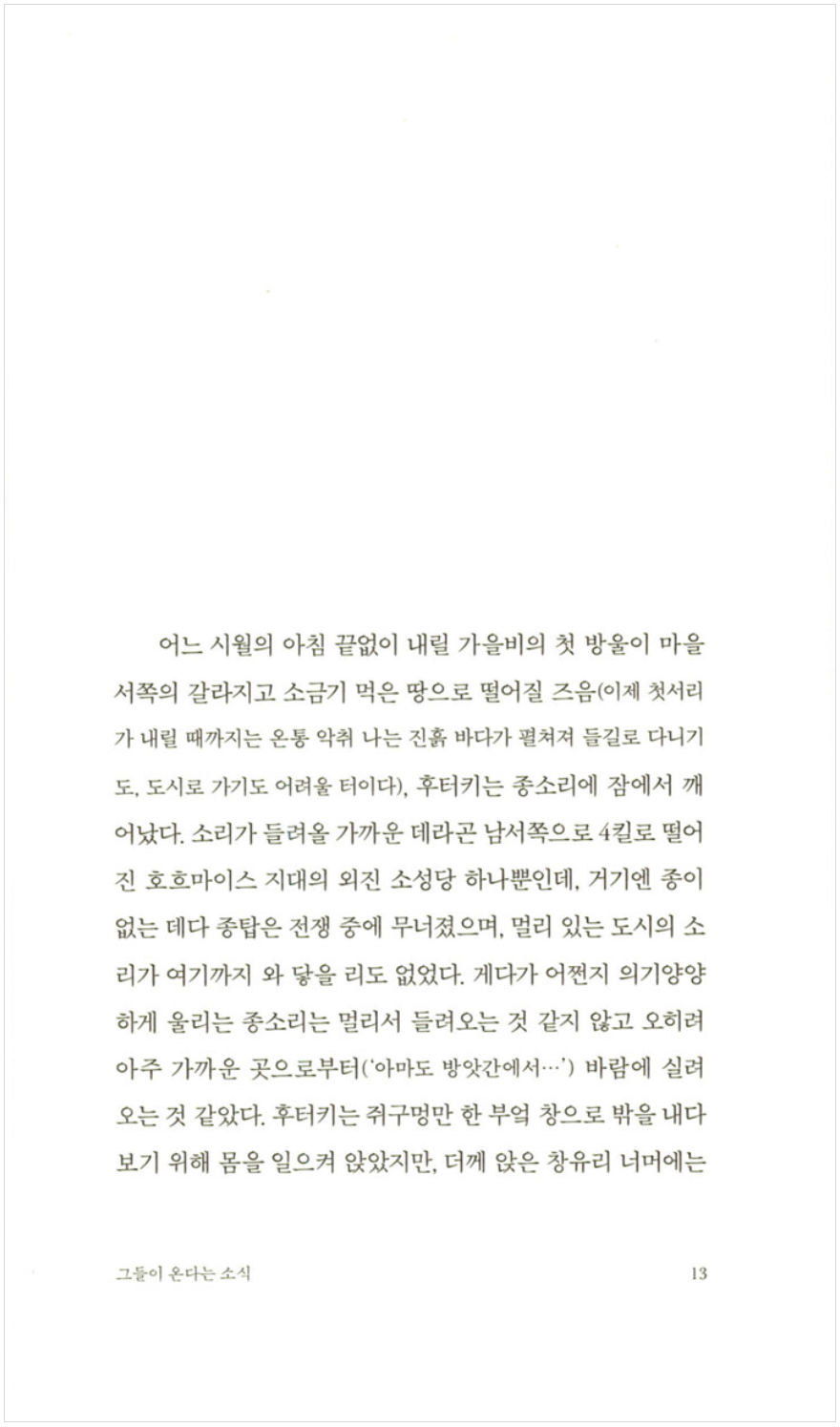 어느 시월의 아침 끝없이 내릴 가을비의 첫 방울이 마을 서쪽의 갈라지고 소금기 먹은 땅으로 떨어질 즈음(이제 첫서리가 내릴 때까지는 온통 악취 나는 진흙 바다가 펼쳐져 들길로 다니기도, 도시로 가기도 어려울 터이다), 후터키는 종소리에 잠에서 깨어났다. 소리가 들려올 가까운 데라곤 남서쪽으로 4킬로 떨어진 호흐마이스 지대의 외진 소성당 하나뿐인데, 거기엔 종이 없는 데다 종탑은 전쟁 중에 무너졌으며, 멀리 있는 도시의 소리가 여기까지 와 닿을 리도 없었다. 게다가 어쩐지 의기양양하게 울리는 종소리는 멀리서 들려오는 것 같지 않고 오히려 아주 가까운 곳으로부터('아마도 방앗간에서…') 바람에 실려 오는 것 같았다. 후터키는 쥐구멍만 한 부엌 창으로 밖을 내다보기 위해 몸을 일으켜 앉았지만, 더께 앉은 창유리 너머에는

그들이 온다는 소식 13